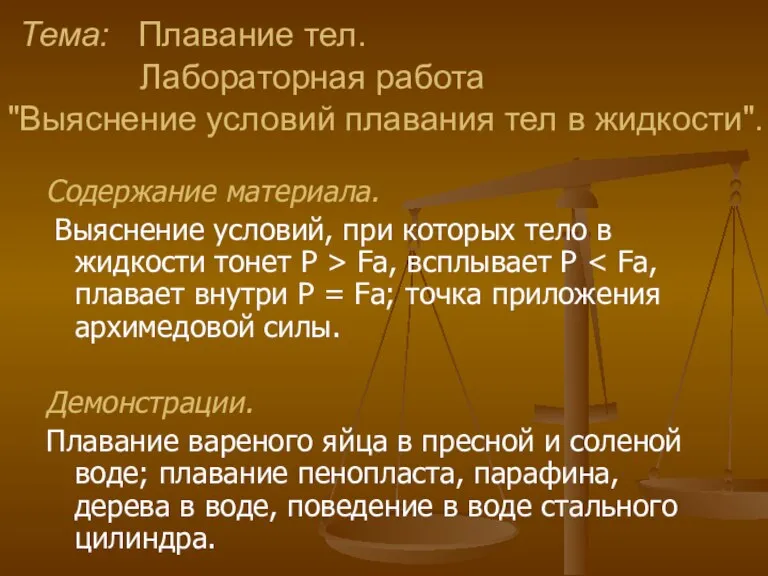 Тема: Плавание тел.
Лабораторная работа
"Выяснение условий плавания тел в жидкости".

Содержание материала.
Выяснение условий, при которых тело в жидкости тонет P > Fa, всплывает P < Fa, плавает внутри P = Fa; точка приложения архимедовой силы.

Демонстрации.
Плавание вареного яйца в пресной и соленой воде; плавание пенопласта, парафина, дерева в воде, поведение в воде стального цилиндра.